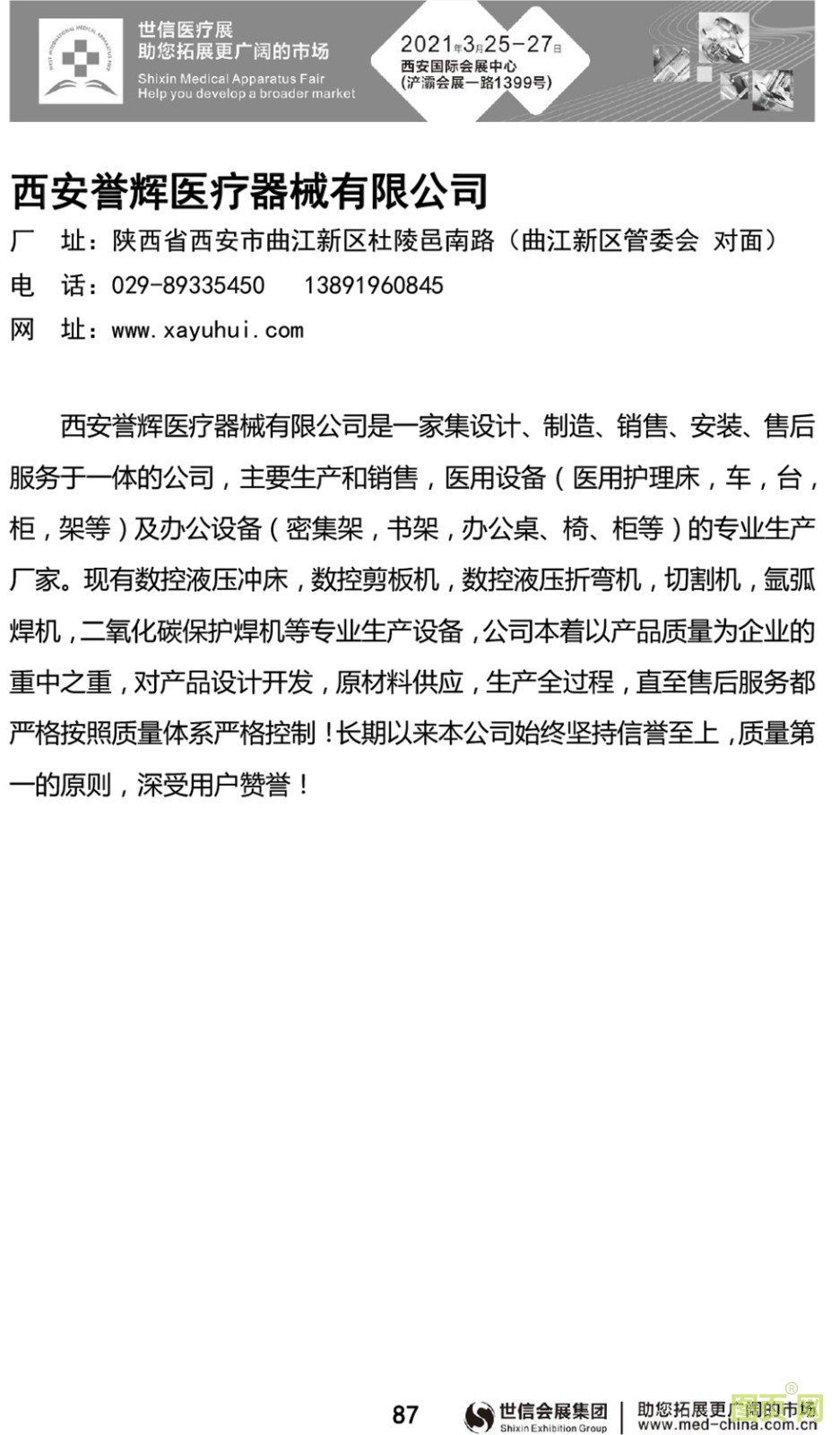 世信医疗展
助您拓展更广阔的市场
Shixin Medical Apparatus Fair
Help you develop a broader market

2021年3月25-27日
西安国际会展中心
(浐灞会展一路1399号)

西安誉辉医疗器械有限公司
厂　址：陕西省西安市曲江新区杜陵邑南路（曲江新区管委会 对面）
电　话：029-89335450　13891960845
网　址：www.xayuhui.com

西安誉辉医疗器械有限公司是一家集设计、制造、销售、安装、售后服务于一体的公司，主要生产和销售，医用设备（医用护理床，车，台，柜，架等）及办公设备（密集架，书架，办公桌、椅、柜等）的专业生产厂家。现有数控液压冲床，数控剪板机，数控液压折弯机，切割机，氩弧焊机，二氧化碳保护焊机等专业生产设备，公司本着以产品质量为企业的重中之重，对产品设计开发，原材料供应，生产全过程，直至售后服务都严格按照质量体系严格控制！长期以来本公司始终坚持信誉至上，质量第一的原则，深受用户赞誉！

87　世信会展集团 Shixin Exhibition Group　助您拓展更广阔的市场 www.med-china.com.cn